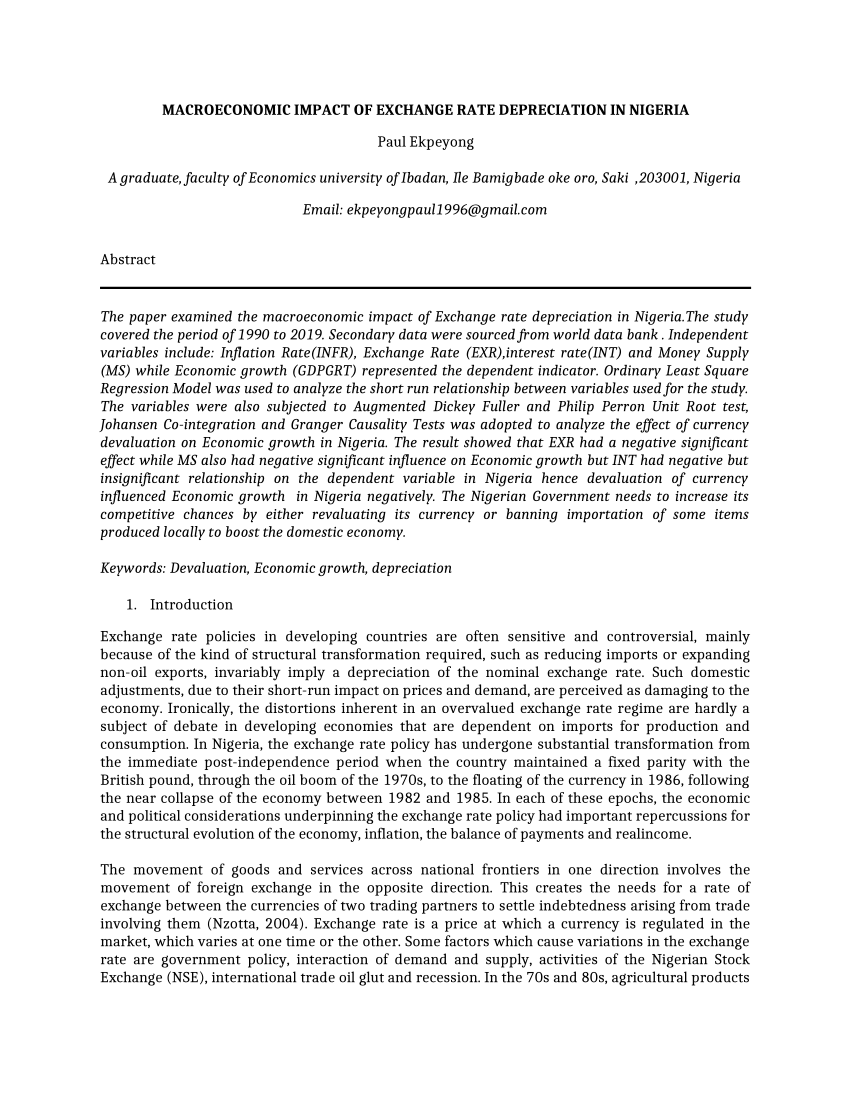 MACROECONOMIC IMPACT OF EXCHANGE RATE DEPRECIATION IN NIGERIA

Paul Ekpeyong

A graduate, faculty of Economics university of Ibadan, Ile Bamigbade oke oro, Saki ,203001, Nigeria

Email: ekpeyongpaul1996@gmail.com

Abstract

The paper examined the macroeconomic impact of Exchange rate depreciation in Nigeria.The study covered the period of 1990 to 2019. Secondary data were sourced from world data bank . Independent variables include: Inflation Rate(INFR), Exchange Rate (EXR),interest rate(INT) and Money Supply (MS) while Economic growth (GDPGRT) represented the dependent indicator. Ordinary Least Square Regression Model was used to analyze the short run relationship between variables used for the study. The variables were also subjected to Augmented Dickey Fuller and Philip Perron Unit Root test, Johansen Co-integration and Granger Causality Tests was adopted to analyze the effect of currency devaluation on Economic growth in Nigeria. The result showed that EXR had a negative significant effect while MS also had negative significant influence on Economic growth but INT had negative but insignificant relationship on the dependent variable in Nigeria hence devaluation of currency influenced Economic growth in Nigeria negatively. The Nigerian Government needs to increase its competitive chances by either revaluating its currency or banning importation of some items produced locally to boost the domestic economy.

Keywords: Devaluation, Economic growth, depreciation

1. Introduction

Exchange rate policies in developing countries are often sensitive and controversial, mainly because of the kind of structural transformation required, such as reducing imports or expanding non-oil exports, invariably imply a depreciation of the nominal exchange rate. Such domestic adjustments, due to their short-run impact on prices and demand, are perceived as damaging to the economy. Ironically, the distortions inherent in an overvalued exchange rate regime are hardly a subject of debate in developing economies that are dependent on imports for production and consumption. In Nigeria, the exchange rate policy has undergone substantial transformation from the immediate post-independence period when the country maintained a fixed parity with the British pound, through the oil boom of the 1970s, to the floating of the currency in 1986, following the near collapse of the economy between 1982 and 1985. In each of these epochs, the economic and political considerations underpinning the exchange rate policy had important repercussions for the structural evolution of the economy, inflation, the balance of payments and realincome.

The movement of goods and services across national frontiers in one direction involves the movement of foreign exchange in the opposite direction. This creates the needs for a rate of exchange between the currencies of two trading partners to settle indebtedness arising from trade involving them (Nzotta, 2004). Exchange rate is a price at which a currency is regulated in the market, which varies at one time or the other. Some factors which cause variations in the exchange rate are government policy, interaction of demand and supply, activities of the Nigerian Stock Exchange (NSE), international trade oil glut and recession. In the 70s and 80s, agricultural products